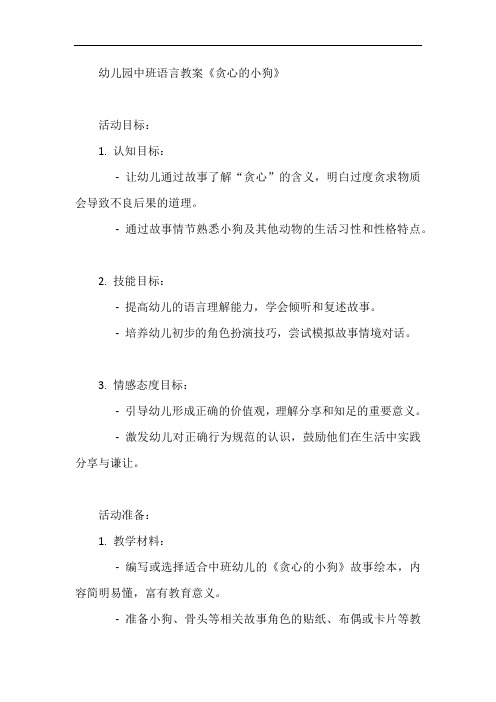 幼儿园中班语言教案《贪心的小狗》

活动目标：

1. 认知目标：

- 让幼儿通过故事了解“贪心”的含义，明白过度贪求物质会导致不良后果的道理。

- 通过故事情节熟悉小狗及其他动物的生活习性和性格特点。

2. 技能目标：

- 提高幼儿的语言理解能力，学会倾听和复述故事。

- 培养幼儿初步的角色扮演技巧，尝试模拟故事情境对话。

3. 情感态度目标：

- 引导幼儿形成正确的价值观，理解分享和知足的重要意义。

- 激发幼儿对正确行为规范的认识，鼓励他们在生活中实践分享与谦让。

活动准备：

1. 教学材料：

- 编写或选择适合中班幼儿的《贪心的小狗》故事绘本，内容简明易懂，富有教育意义。

- 准备小狗、骨头等相关故事角色的贴纸、布偶或卡片等教